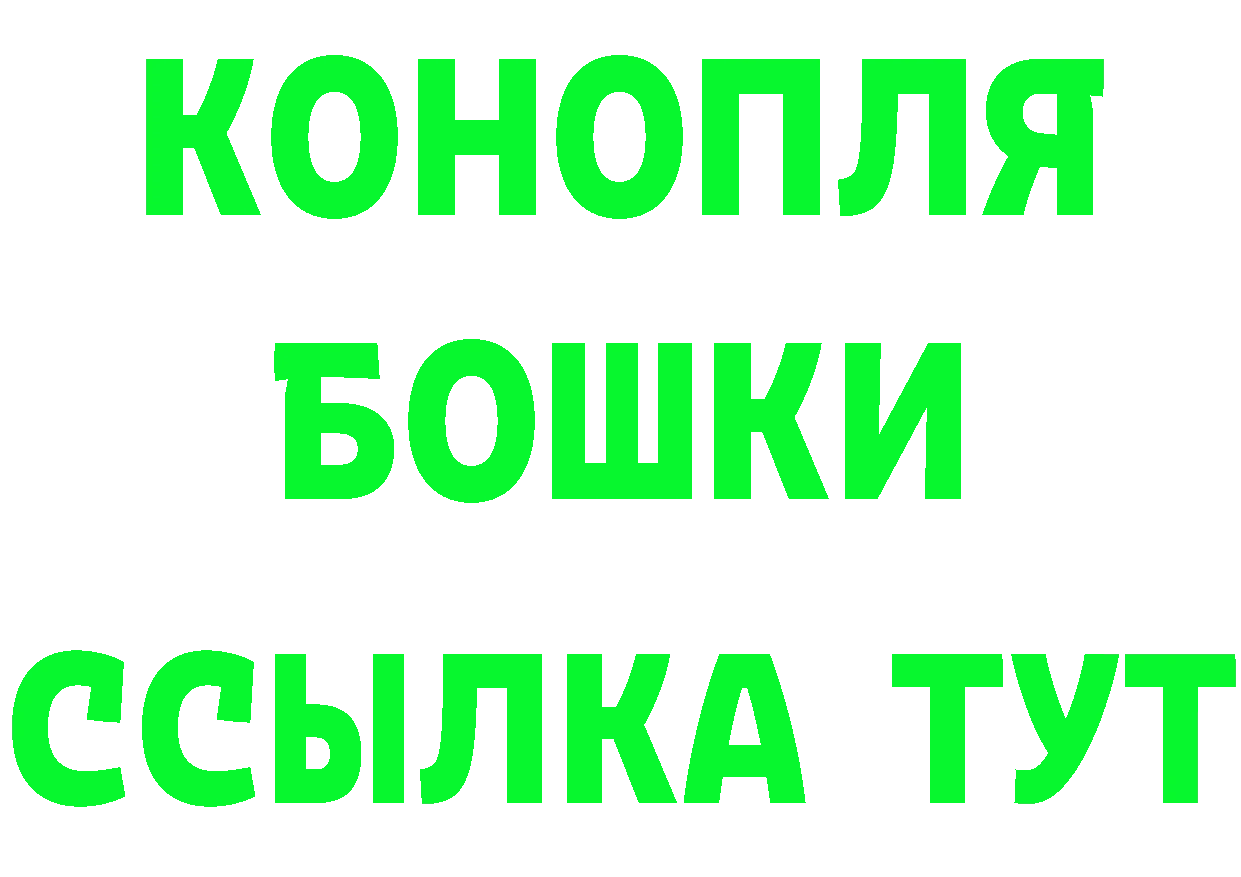 КОНОПЛЯ
БОШКИ
ССЫЛКА ТУТ